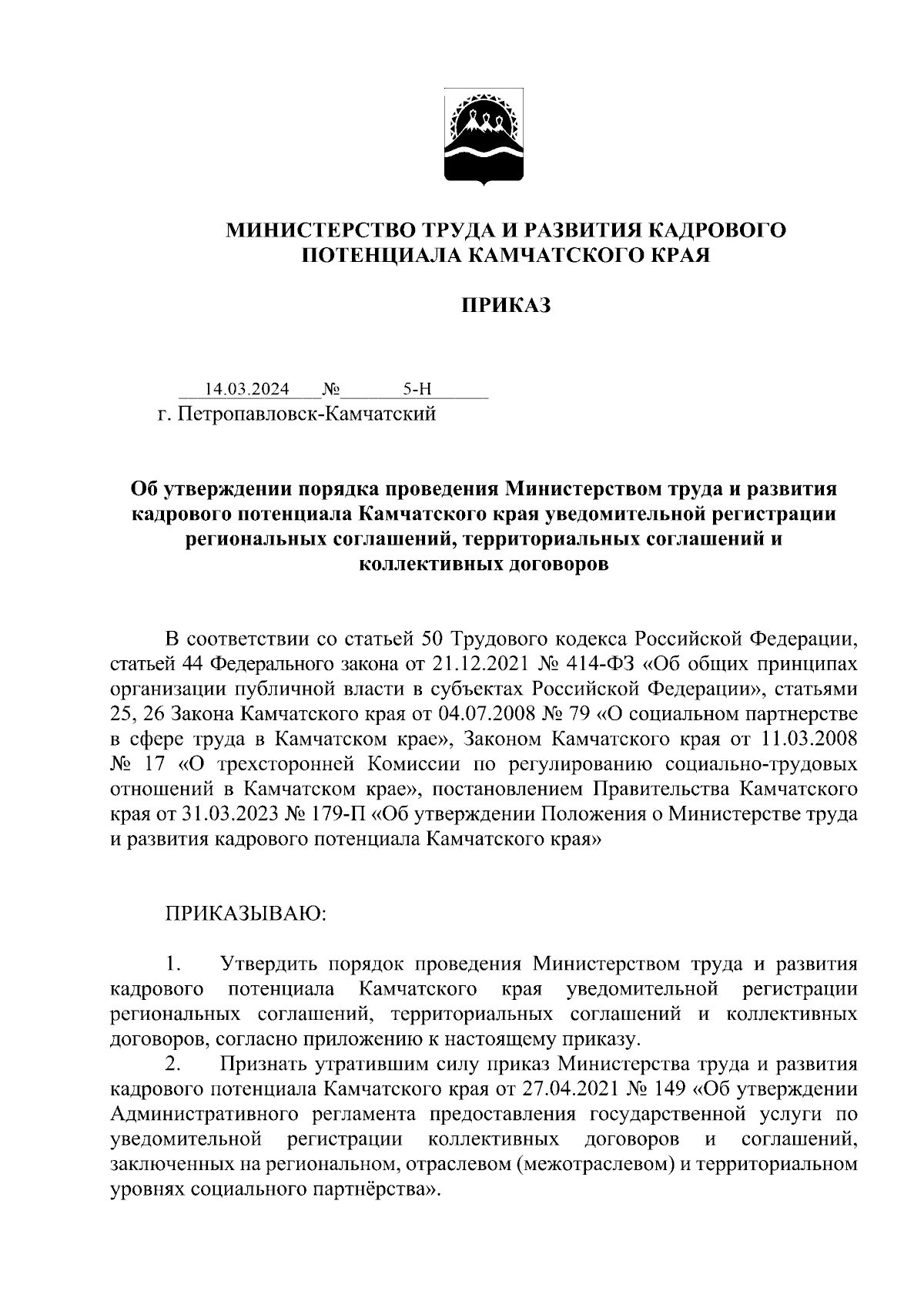 МИНИСТЕРСТВО ТРУДА И РАЗВИТИЯ КАДРОВОГО ПОТЕНЦИАЛА КАМЧАТСКОГО КРАЯ

ПРИКАЗ

14.03.2024 № 5-Н
г. Петропавловск-Камчатский

Об утверждении порядка проведения Министерством труда и развития кадрового потенциала Камчатского края уведомительной регистрации региональных соглашений, территориальных соглашений и коллективных договоров

В соответствии со статьей 50 Трудового кодекса Российской Федерации, статьей 44 Федерального закона от 21.12.2021 № 414-ФЗ «Об общих принципах организации публичной власти в субъектах Российской Федерации», статьями 25, 26 Закона Камчатского края от 04.07.2008 № 79 «О социальном партнерстве в сфере труда в Камчатском крае», Законом Камчатского края от 11.03.2008 № 17 «О трехсторонней Комиссии по регулированию социально-трудовых отношений в Камчатском крае», постановлением Правительства Камчатского края от 31.03.2023 № 179-П «Об утверждении Положения о Министерстве труда и развития кадрового потенциала Камчатского края»

ПРИКАЗЫВАЮ:

1. Утвердить порядок проведения Министерством труда и развития кадрового потенциала Камчатского края уведомительной регистрации региональных соглашений, территориальных соглашений и коллективных договоров, согласно приложению к настоящему приказу.

2. Признать утратившим силу приказ Министерства труда и развития кадрового потенциала Камчатского края от 27.04.2021 № 149 «Об утверждении Административного регламента предоставления государственной услуги по уведомительной регистрации коллективных договоров и соглашений, заключенных на региональном, отраслевом (межотраслевом) и территориальном уровнях социального партнёрства».